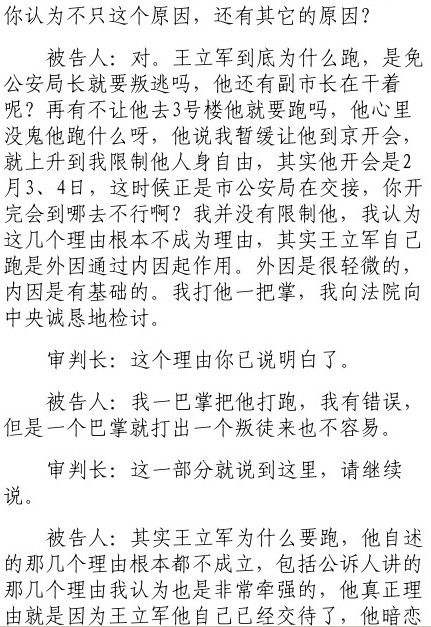 你认为不只这个原因，还有其它的原因？

被告人：对。王立军到底为什么跑，是免公安局长就要叛逃吗，他还有副市长在干着呢？再有不让他去3号楼他就要跑吗，他心里没鬼他跑什么呀，他说我暂缓让他到京开会，就上升到我限制他人身自由，其实他开会是2月3、4日，这时候正是市公安局在交接，你开完会到哪去不行啊？我并没有限制他，我认为这几个理由根本不成为理由，其实王立军自己跑是外因通过内因起作用。外因是很轻微的，内因是有基础的。我打他一把掌，我向法院向中央诚恳地检讨。

审判长：这个理由你已说明白了。

被告人：我一巴掌把他打跑，我有错误，但是一个巴掌就打出一个叛徒来也不容易。

审判长：这一部分就说到这里，请继续说。

被告人：其实王立军为什么要跑，他自述的那几个理由根本都不成立，包括公诉人讲的那几个理由我认为也是非常牵强的，他真正理由就是因为王立军他自己已经交待了，他暗恋